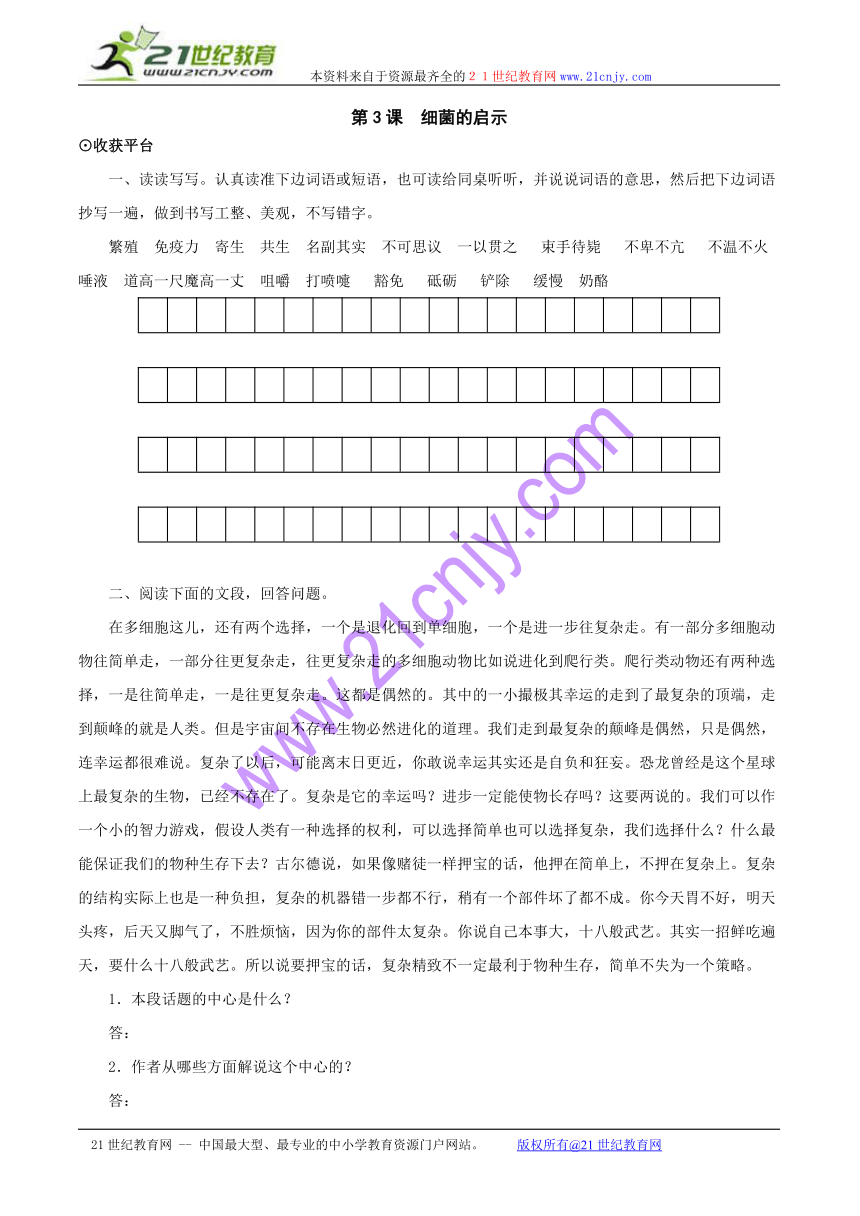 21世纪教育
www.21cnjy.com
本资料来自于资源最齐全的２１世纪教育网www.21cnjy.com

第３课　细菌的启示

⊙收获平台

一、读读写写。认真读准下边词语或短语，也可读给同桌听听，并说说词语的意思，然后把下边词语抄写一遍，做到书写工整、美观，不写错字。

繁殖　免疫力　寄生　共生　名副其实　不可思议　一以贯之　束手待毙　不卑不亢　不温不火　唾液　道高一尺魔高一丈　咀嚼　打喷嚏　豁免　砥砺　铲除　缓慢　奶酪

www.21cnjy.com

二、阅读下面的文段，回答问题。

在多细胞这儿，还有两个选择，一个是退化回到单细胞，一个是进一步往复杂走。有一部分多细胞动物往简单走，一部分往更复杂走，往更复杂走的多细胞动物比如说进化到爬行类。爬行类动物还有两种选择，一是往简单走，一是往更复杂走。这都是偶然的。其中的一小撮极其幸运的走到了最复杂的顶端，走到颠峰的就是人类。但是宇宙间不存在生物必然进化的道理。我们走到最复杂的颠峰是偶然，只是偶然，连幸运都很难说。复杂了以后，可能离末日更近，你敢说幸运其实还是自负和狂妄。恐龙曾经是这个星球上最复杂的生物，已经不存在了。复杂是它的幸运吗？进步一定能使物长存吗？这要两说的。我们可以作一个小的智力游戏，假设人类有一种选择的权利，可以选择简单也可以选择复杂，我们选择什么？什么最能保证我们的物种生存下去？古尔德说，如果像赌徒一样押宝的话，他押在简单上，不押在复杂上。复杂的结构实际上也是一种负担，复杂的机器错一步都不行，稍有一个部件坏了都不成。你今天胃不好，明天头疼，后天又脚气了，不胜烦恼，因为你的部件太复杂。你说自己本事大，十八般武艺。其实一招鲜吃遍天，要什么十八般武艺。所以说要押宝的话，复杂精致不一定最利于物种生存，简单不失为一个策略。

1．本段话题的中心是什么？

答：

2．作者从哪些方面解说这个中心的？

答：

21世纪教育网 -- 中国最大型、最专业的中小学教育资源门户网站。　　版权所有@21世纪教育网